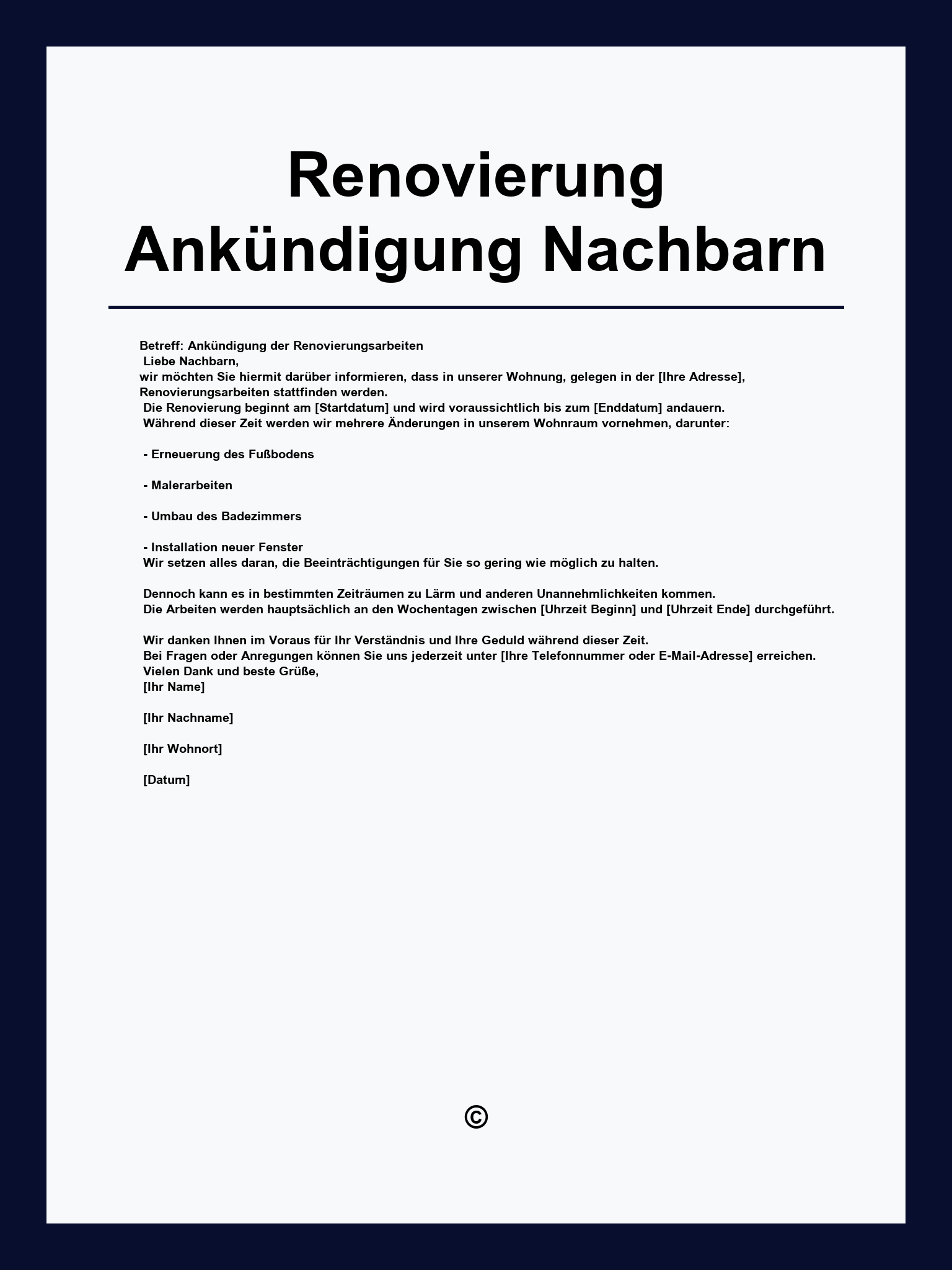 Renovierung Ankündigung Nachbarn

Betreff: Ankündigung der Renovierungsarbeiten
Liebe Nachbarn,
wir möchten Sie hiermit darüber informieren, dass in unserer Wohnung, gelegen in der [Ihre Adresse], Renovierungsarbeiten stattfinden werden.
Die Renovierung beginnt am [Startdatum] und wird voraussichtlich bis zum [Enddatum] andauern.
Während dieser Zeit werden wir mehrere Änderungen in unserem Wohnraum vornehmen, darunter:

- Erneuerung des Fußbodens

- Malerarbeiten

- Umbau des Badezimmers

- Installation neuer Fenster
Wir setzen alles daran, die Beeinträchtigungen für Sie so gering wie möglich zu halten.

Dennoch kann es in bestimmten Zeiträumen zu Lärm und anderen Unannehmlichkeiten kommen.
Die Arbeiten werden hauptsächlich an den Wochentagen zwischen [Uhrzeit Beginn] und [Uhrzeit Ende] durchgeführt.

Wir danken Ihnen im Voraus für Ihr Verständnis und Ihre Geduld während dieser Zeit.
Bei Fragen oder Anregungen können Sie uns jederzeit unter [Ihre Telefonnummer oder E-Mail-Adresse] erreichen.
Vielen Dank und beste Grüße,
[Ihr Name]

[Ihr Nachname]

[Ihr Wohnort]

[Datum]

©